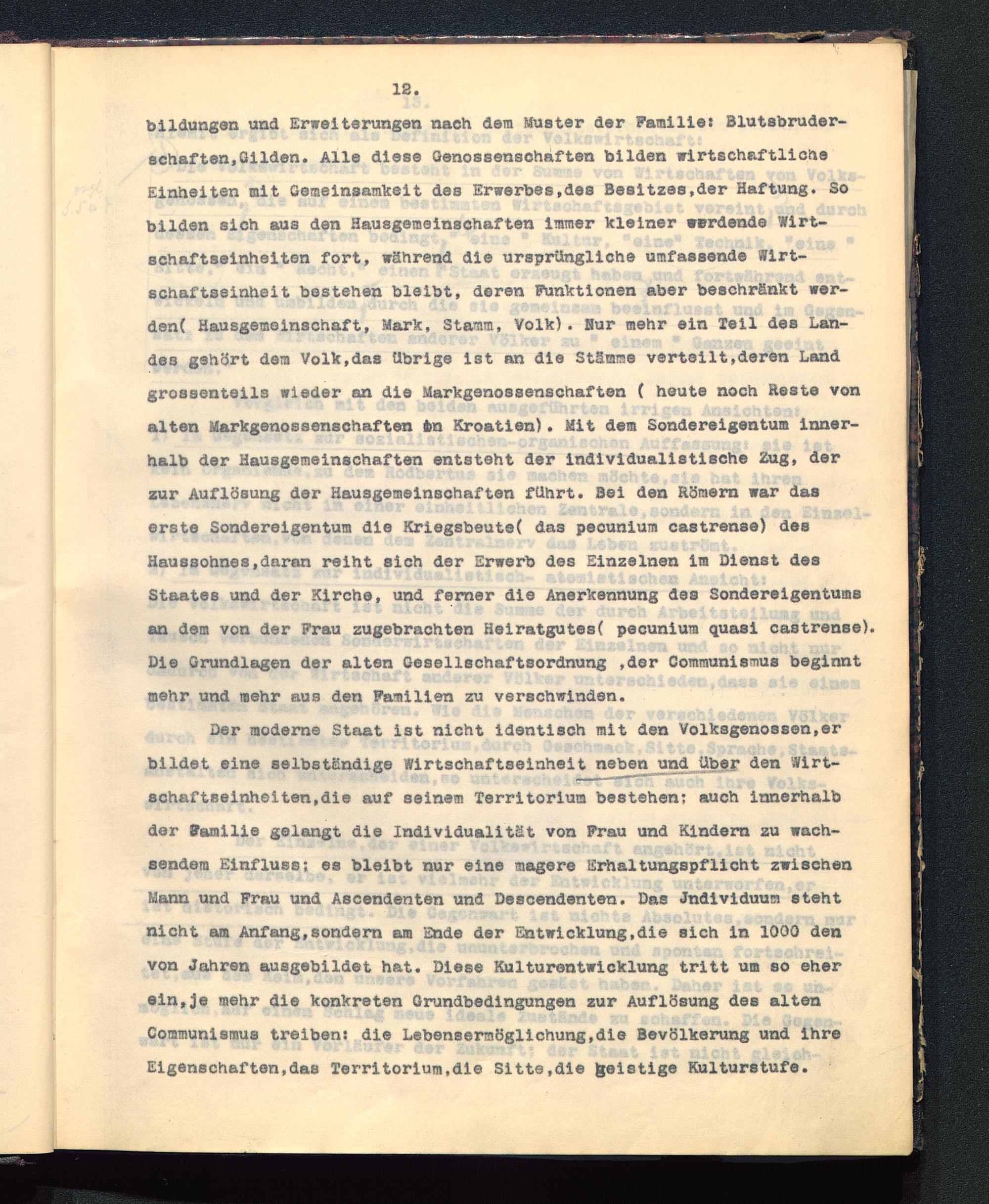 12.

bildungen und Erweiterungen nach dem Muster der Familie: Blutsbruderschaften,Gilden. Alle diese Genossenschaften bilden wirtschaftliche Einheiten mit Gemeinsamkeit des Erwerbes,des Besitzes,der Haftung. So bilden sich aus den Hausgemeinschaften immer kleiner werdende Wirtschaftseinheiten fort, während die ursprüngliche umfassende Wirtschaftseinheit bestehen bleibt, deren Funktionen aber beschränkt werden( Hausgemeinschaft, Mark, Stamm, Volk). Nur mehr ein Teil des Landes gehört dem Volk,das übrige ist an die Stämme verteilt,deren Land grossenteils wieder an die Markgenossenschaften ( heute noch Reste von alten Markgenossenschaften in Kroatien). Mit dem Sondereigentum innerhalb der Hausgemeinschaften entsteht der individualistische Zug, der zur Auflösung der Hausgemeinschaften führt. Bei den Römern war das erste Sondereigentum die Kriegsbeute( das pecunium castrense) des Haussohnes,daran reiht sich der Erwerb des Einzelnen im Dienst des Staates und der Kirche, und ferner die Anerkennung des Sondereigentums an dem von der Frau zugebrachten Heiratgutes( pecunium quasi castrense). Die Grundlagen der alten Gesellschaftsordnung ,der Communismus beginnt mehr und mehr aus den Familien zu verschwinden.

Der moderne Staat ist nicht identisch mit den Volksgenossen,er bildet eine selbständige Wirtschaftseinheit neben und über den Wirtschaftseinheiten,die auf seinem Territorium bestehen; auch innerhalb der Familie gelangt die Individualität von Frau und Kindern zu wachsendem Einfluss; es bleibt nur eine magere Erhaltungspflicht zwischen Mann und Frau und Ascendenten und Descendenten. Das Jndividuum steht nicht am Anfang,sondern am Ende der Entwicklung,die sich in 1000 den von Jahren ausgebildet hat. Diese Kulturentwicklung tritt um so eher ein,je mehr die konkreten Grundbedingungen zur Auflösung des alten Communismus treiben: die Lebensermöglichung,die Bevölkerung und ihre Eigenschaften,das Territorium,die Sitte,die geistige Kulturstufe.